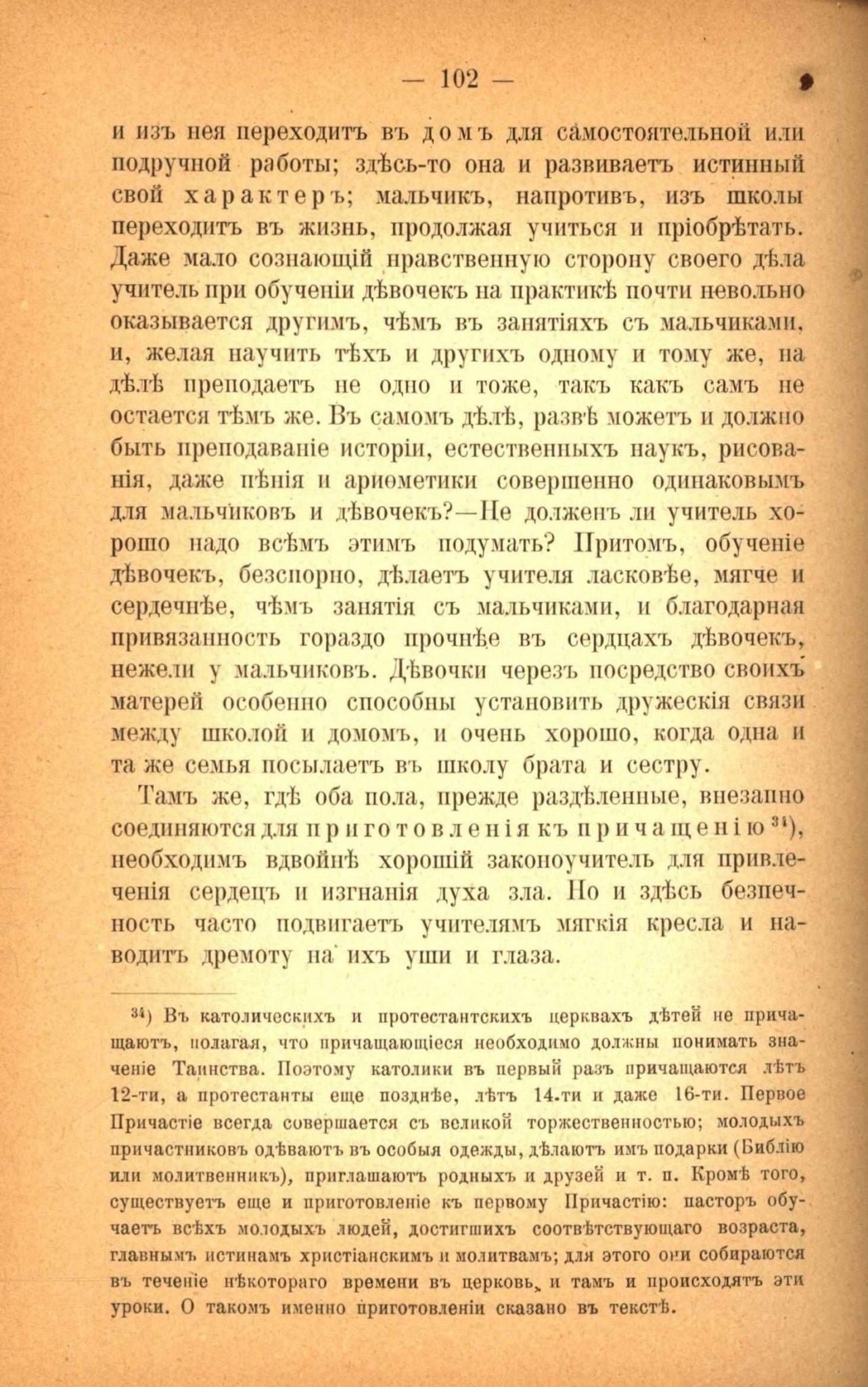 — 102 —

и изъ нея переходитъ въ домъ для самостоятельной или подручной работы; здѣсь-то она и развиваетъ истинный свой характеръ; мальчикъ, напротивъ, изъ школы переходитъ въ жизнь, продолжая учиться и пріобрѣтать. Даже мало сознающій нравственную сторону своего дѣла учитель при обученіи дѣвочекъ на практикѣ почти невольно оказывается другимъ, чѣмъ въ занятіяхъ съ мальчиками, и, желая научить тѣхъ и другихъ одному и тому же, на дѣлѣ преподаетъ не одно и тоже, такъ какъ самъ не остается тѣмъ же. Въ самомъ дѣлѣ, развѣ можетъ и должно быть преподаваніе исторіи, естественныхъ наукъ, рисованія, даже пѣнія и ариѳметики совершенно одинаковымъ для мальчиковъ и дѣвочекъ?—Не долженъ ли учитель хорошо надо всѣмъ этимъ подумать? Притомъ, обученіе дѣвочекъ, безспорно, дѣлаетъ учителя ласковѣе, мягче и сердечнѣе, чѣмъ занятія съ мальчиками, и благодарная привязанность гораздо прочнѣе въ сердцахъ дѣвочекъ, нежели у мальчиковъ. Дѣвочки черезъ посредство своихъ матерей особенно способны установить дружескія связи между школой и домомъ, и очень хорошо, когда одна и та же семья посылаетъ въ школу брата и сестру.

Тамъ же, гдѣ оба пола, прежде раздѣленные, внезапно соединяются для приготовленія къ причащенію ³⁴), необходимъ вдвойнѣ хорошій законоучитель для привлеченія сердецъ и изгнанія духа зла. Но и здѣсь безпечность часто подвигаетъ учителямъ мягкія кресла и наводитъ дремоту на ихъ уши и глаза.

³⁴) Въ католическихъ и протестантскихъ церквахъ дѣтей не причащаютъ, полагая, что причащающіеся необходимо должны понимать значеніе Таинства. Поэтому католики въ первый разъ причащаются лѣтъ 12-ти, а протестанты еще позднѣе, лѣтъ 14-ти и даже 16-ти. Первое Причастіе всегда совершается съ великой торжественностью; молодыхъ причастниковъ одѣваютъ въ особыя одежды, дѣлаютъ имъ подарки (Библію или молитвенникъ), приглашаютъ родныхъ и друзей и т. п. Кромѣ того, существуетъ еще и приготовленіе къ первому Причастію: пасторъ обучаетъ всѣхъ молодыхъ людей, достигшихъ соотвѣтствующаго возраста, главнымъ истинамъ христіанскимъ и молитвамъ; для этого они собираются въ теченіе нѣкотораго времени въ церковь, и тамъ и происходятъ эти уроки. О такомъ именно приготовленіи сказано въ текстѣ.